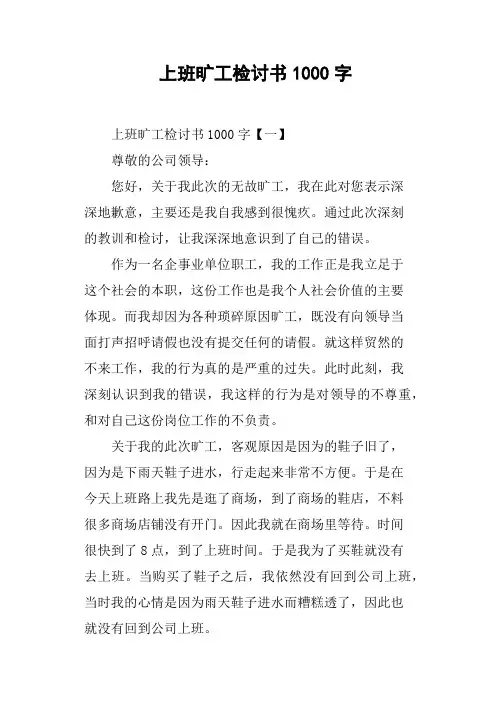 上班旷工检讨书 1000 字

上班旷工检讨书 1000 字【一】

尊敬的公司领导：

您好，关于我此次的无故旷工，我在此对您表示深深地歉意，主要还是我自我感到很愧疚。通过此次深刻的教训和检讨，让我深深地意识到了自己的错误。

作为一名企事业单位职工，我的工作正是我立足于这个社会的本职，这份工作也是我个人社会价值的主要体现。而我却因为各种琐碎原因旷工，既没有向领导当面打声招呼请假也没有提交任何的请假。就这样贸然的不来工作，我的行为真的是严重的过失。此时此刻，我深刻认识到我的错误，我这样的行为是对领导的不尊重，和对自己这份岗位工作的不负责。

关于我的此次旷工，客观原因是因为的鞋子旧了，因为是下雨天鞋子进水，行走起来非常不方便。于是在今天上班路上我先是逛了商场，到了商场的鞋店，不料很多商场店铺没有开门。因此我就在商场里等待。时间很快到了 8 点，到了上班时间。于是我为了买鞋就没有去上班。当购买了鞋子之后，我依然没有回到公司上班，当时我的心情是因为雨天鞋子进水而糟糕透了，因此也就没有回到公司上班。